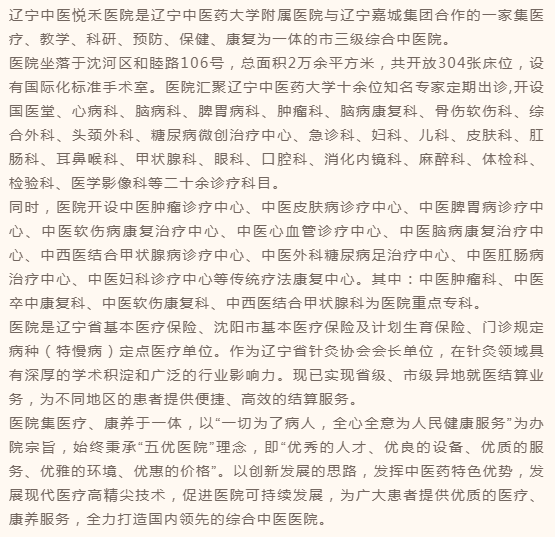 辽宁中医悦禾医院是辽宁中医药大学附属医院与辽宁嘉城集团合作的一家集医疗、教学、科研、预防、保健、康复为一体的市三级综合中医院。
医院坐落于沈河区和睦路106号，总面积2万余平方米，共开放304张床位，设有国际化标准手术室。医院汇聚辽宁中医药大学十余位知名专家定期出诊,开设国医堂、心病科、脑病科、脾胃病科、肿瘤科、脑病康复科、骨伤软伤科、综合外科、头颈外科、糖尿病微创治疗中心、急诊科、妇科、儿科、皮肤科、肛肠科、耳鼻喉科、甲状腺科、眼科、口腔科、消化内镜科、麻醉科、体检科、检验科、医学影像科等二十余诊疗科目。
同时，医院开设中医肿瘤诊疗中心、中医皮肤病诊疗中心、中医脾胃病诊疗中心、中医软伤病康复治疗中心、中医心血管诊疗中心、中医脑病康复治疗中心、中西医结合甲状腺病诊疗中心、中医外科糖尿病足治疗中心、中医肛肠病治疗中心、中医妇科诊疗中心等传统疗法康复中心。其中：中医肿瘤科、中医卒中康复科、中医软伤康复科、中西医结合甲状腺科为医院重点专科。
医院是辽宁省基本医疗保险、沈阳市基本医疗保险及计划生育保险、门诊规定病种（特慢病）定点医疗单位。作为辽宁省针灸协会会长单位，在针灸领域具有深厚的学术积淀和广泛的行业影响力。现已实现省级、市级异地就医结算业务，为不同地区的患者提供便捷、高效的结算服务。
医院集医疗、康养于一体，以“一切为了病人，全心全意为人民健康服务”为办院宗旨，始终秉承“五优医院”理念，即“优秀的人才、优良的设备、优质的服务、优雅的环境、优惠的价格”。以创新发展的思路，发挥中医药特色优势，发展现代医疗高精尖技术，促进医院可持续发展，为广大患者提供优质的医疗、康养服务，全力打造国内领先的综合中医医院。